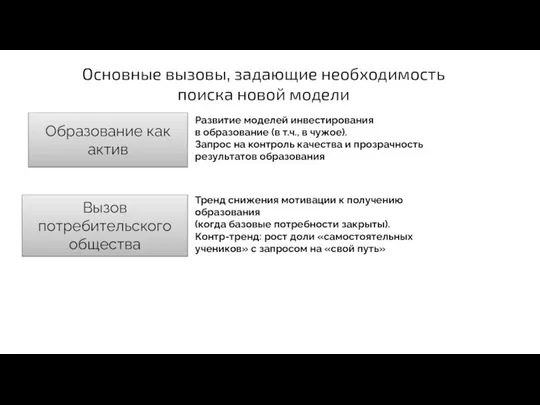 Основные вызовы, задающие необходимость поиска новой модели

Образование как актив

Развитие моделей инвестирования в образование (в т.ч., в чужое).
Запрос на контроль качества и прозрачность результатов образования

Вызов потребительского общества

Тренд снижения мотивации к получению образования
(когда базовые потребности закрыты).
Контр-тренд: рост доли «самостоятельных учеников» с запросом на «свой путь»